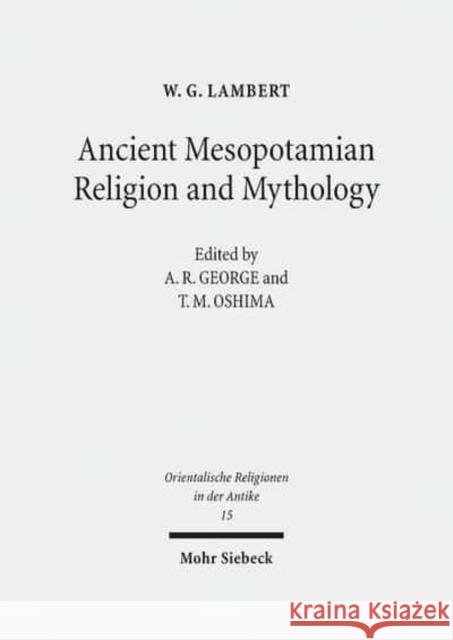 W. G. LAMBERT

Ancient Mesopotamian Religion and Mythology

Edited by
A. R. GEORGE and
T. M. OSHIMA

Orientalische Religionen in der Antike
15

Mohr Siebeck